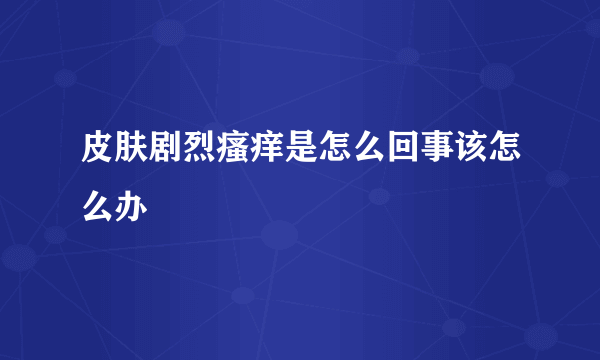 皮肤剧烈瘙痒是怎么回事该怎么办